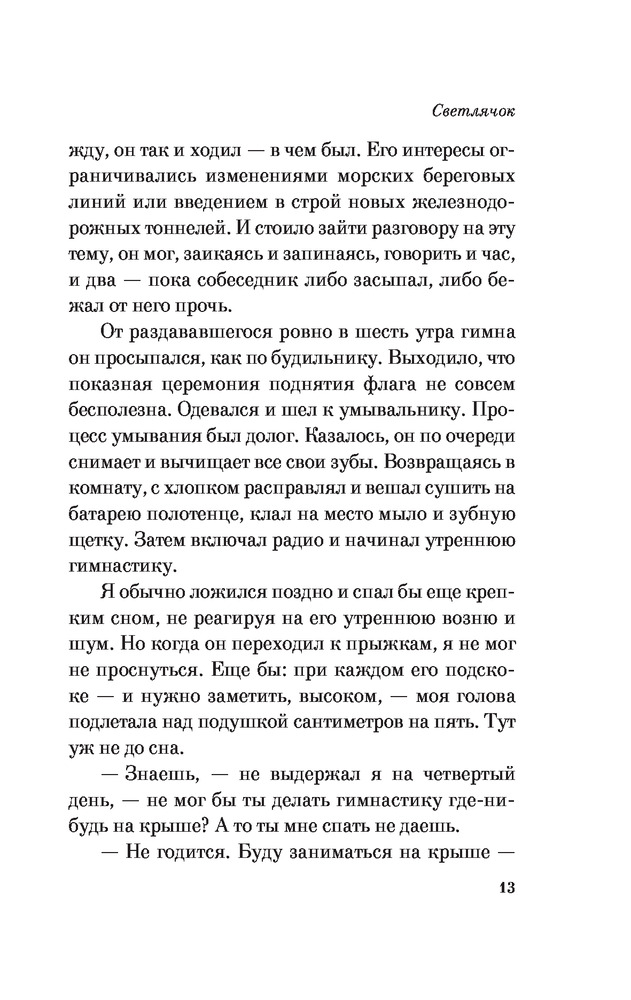 Светлячок

жду, он так и ходил — в чем был. Его интересы ограничивались изменениями морских береговых линий или введением в строй новых железнодорожных тоннелей. И стоило зайти разговору на эту тему, он мог, заикаясь и запинаясь, говорить и час, и два — пока собеседник либо засыпал, либо бежал от него прочь.

От раздававшегося ровно в шесть утра гимна он просыпался, как по будильнику. Выходило, что показная церемония поднятия флага не совсем бесполезна. Одевался и шел к умывальнику. Процесс умывания был долог. Казалось, он по очереди снимает и вычищает все свои зубы. Возвращаясь в комнату, с хлопком расправлял и вешал сушить на батарею полотенце, клал на место мыло и зубную щетку. Затем включал радио и начинал утреннюю гимнастику.

Я обычно ложился поздно и спал бы еще крепким сном, не реагируя на его утреннюю возню и шум. Но когда он переходил к прыжкам, я не мог не проснуться. Еще бы: при каждом его подскоке — и нужно заметить, высоком, — моя голова подлетала над подушкой сантиметров на пять. Тут уж не до сна.

— Знаешь, — не выдержал я на четвертый день, — не мог бы ты делать гимнастику где-нибудь на крыше? А то ты мне спать не даешь.

— Не годится. Буду заниматься на крыше —

13